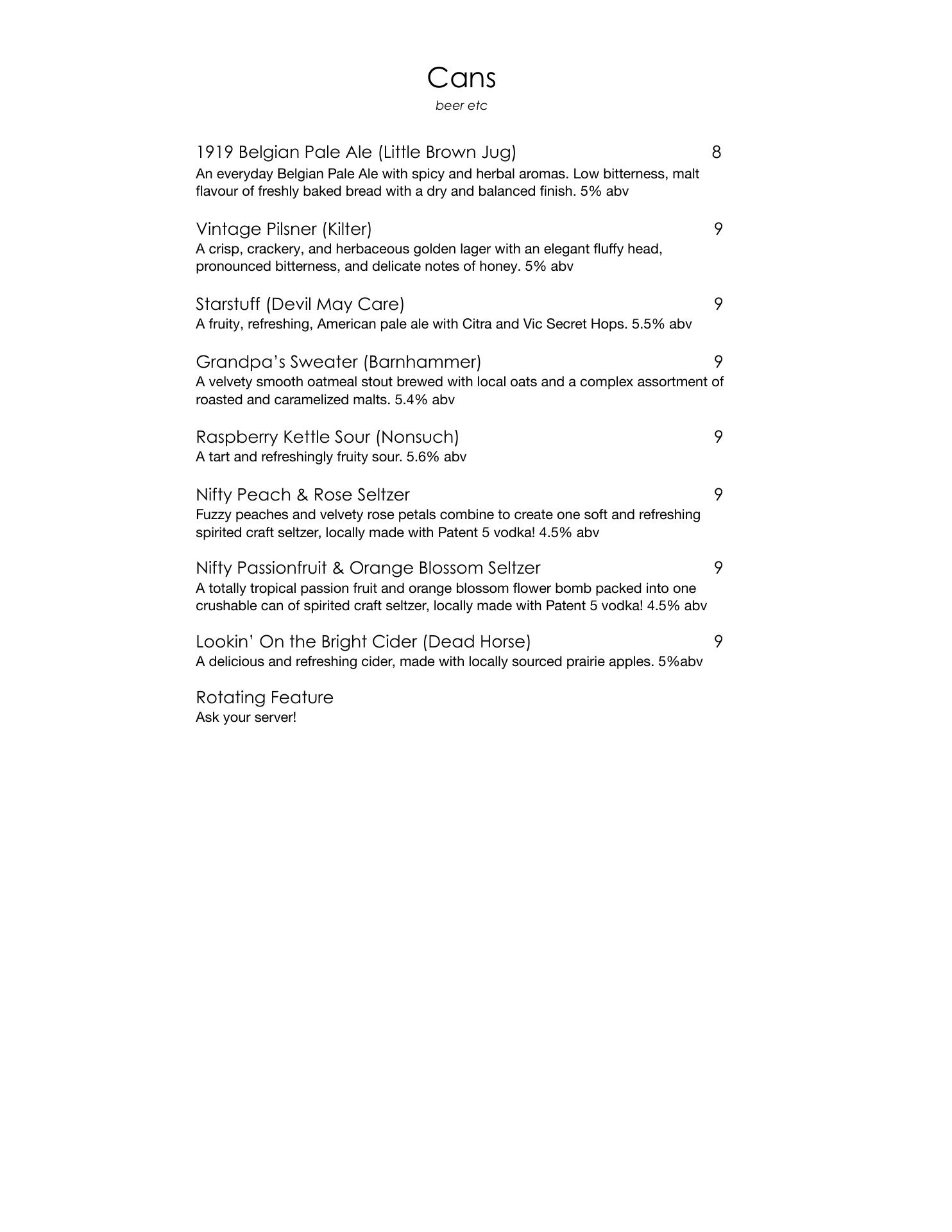 Cans
beer etc

1919 Belgian Pale Ale (Little Brown Jug) 8
An everyday Belgian Pale Ale with spicy and herbal aromas. Low bitterness, malt flavour of freshly baked bread with a dry and balanced finish. 5% abv

Vintage Pilsner (Kilter) 9
A crisp, crackery, and herbaceous golden lager with an elegant fluffy head, pronounced bitterness, and delicate notes of honey. 5% abv

Starstuff (Devil May Care) 9
A fruity, refreshing, American pale ale with Citra and Vic Secret Hops. 5.5% abv

Grandpa's Sweater (Barnhammer) 9
A velvety smooth oatmeal stout brewed with local oats and a complex assortment of roasted and caramelized malts. 5.4% abv

Raspberry Kettle Sour (Nonsuch) 9
A tart and refreshingly fruity sour. 5.6% abv

Nifty Peach & Rose Seltzer 9
Fuzzy peaches and velvety rose petals combine to create one soft and refreshing spirited craft seltzer, locally made with Patent 5 vodka! 4.5% abv

Nifty Passionfruit & Orange Blossom Seltzer 9
A totally tropical passion fruit and orange blossom flower bomb packed into one crushable can of spirited craft seltzer, locally made with Patent 5 vodka! 4.5% abv

Lookin' On the Bright Cider (Dead Horse) 9
A delicious and refreshing cider, made with locally sourced prairie apples. 5%abv

Rotating Feature
Ask your server!